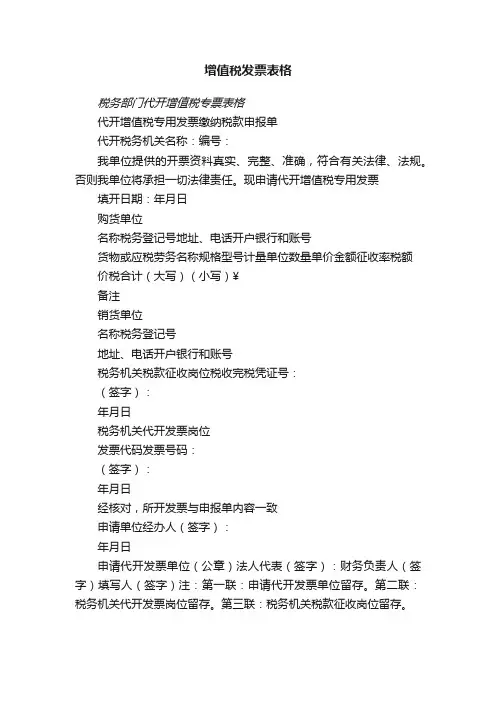 增值税发票表格

税务部门代开增值税专票表格

代开增值税专用发票缴纳税款申报单

代开税务机关名称：编号：

我单位提供的开票资料真实、完整、准确，符合有关法律、法规。否则我单位将承担一切法律责任。现申请代开增值税专用发票

填开日期：年月日

购货单位

名称税务登记号地址、电话开户银行和账号

货物或应税劳务名称规格型号计量单位数量单价金额征收率税额

价税合计（大写）（小写）¥

备注

销货单位

名称税务登记号

地址、电话开户银行和账号

税务机关税款征收岗位税收完税凭证号：

（签字）：

年月日

税务机关代开发票岗位

发票代码发票号码：

（签字）：

年月日

经核对，所开发票与申报单内容一致

申请单位经办人（签字）：

年月日

申请代开发票单位（公章）法人代表（签字）：财务负责人（签字）填写人（签字）注：第一联：申请代开发票单位留存。第二联：税务机关代开发票岗位留存。第三联：税务机关税款征收岗位留存。